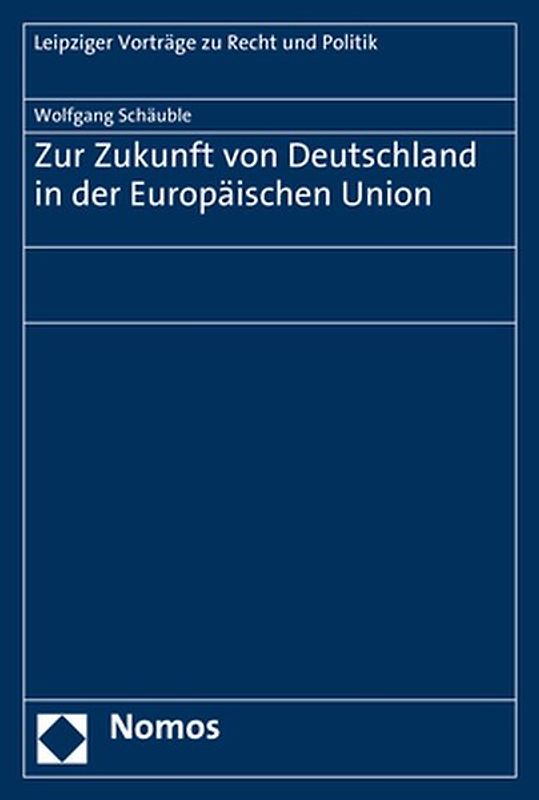 Leipziger Vorträge zu Recht und Politik

Wolfgang Schäuble

Zur Zukunft von Deutschland in der Europäischen Union

Nomos